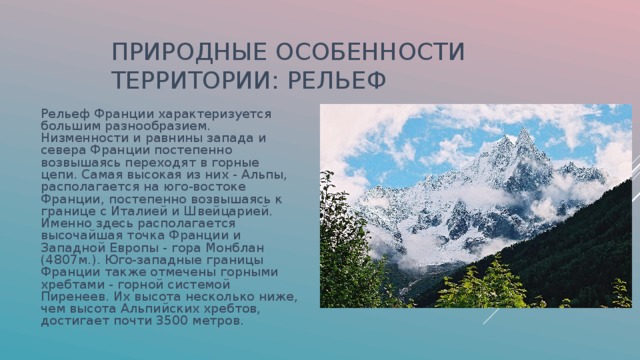 ПРИРОДНЫЕ ОСОБЕННОСТИ ТЕРРИТОРИИ: РЕЛЬЕФ

Рельеф Франции характеризуется большим разнообразием. Низменности и равнины запада и севера Франции постепенно возвышаясь переходят в горные цепи. Самая высокая из них - Альпы, располагается на юго-востоке Франции, постепенно возвышаясь к границе с Италией и Швейцарией. Именно здесь располагается высочайшая точка Франции и Западной Европы - гора Монблан (4807м.). Юго-западные границы Франции также отмечены горными хребтами - горной системой Пиренеев. Их высота несколько ниже, чем высота Альпийских хребтов, достигает почти 3500 метров.